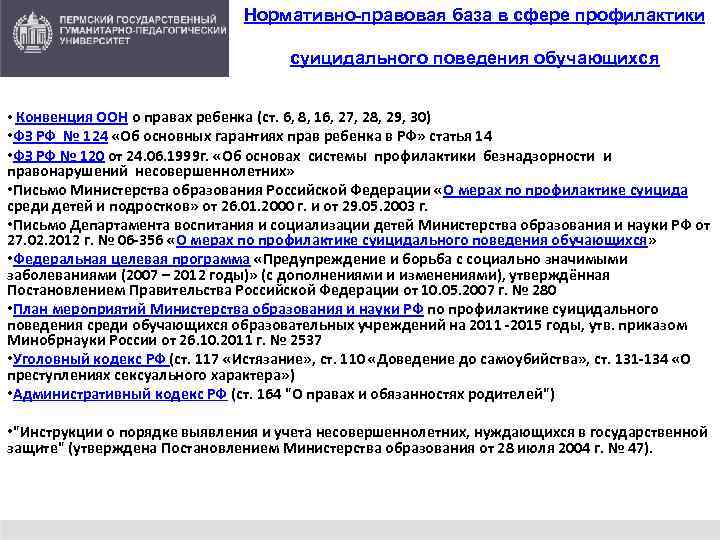 ПЕРМСКИЙ ГОСУДАРСТВЕННЫЙ ГУМАНИТАРНО-ПЕДАГОГИЧЕСКИЙ УНИВЕРСИТЕТ

Нормативно-правовая база в сфере профилактики

суицидального поведения обучающихся

• Конвенция ООН о правах ребенка (ст. 6, 8, 16, 27, 28, 29, 30)
•ФЗ РФ № 124 «Об основных гарантиях прав ребенка в РФ» статья 14
•ФЗ РФ № 120 от 24.06.1999г. «Об основах системы профилактики безнадзорности и правонарушений несовершеннолетних»
•Письмо Министерства образования Российской Федерации «О мерах по профилактике суицида среди детей и подростков» от 26.01.2000 г. и от 29.05.2003 г.
•Письмо Департамента воспитания и социализации детей Министерства образования и науки РФ от 27.02.2012 г. № 06-356 «О мерах по профилактике суицидального поведения обучающихся»
•Федеральная целевая программа «Предупреждение и борьба с социально значимыми заболеваниями (2007 – 2012 годы)» (с дополнениями и изменениями), утверждённая Постановлением Правительства Российской Федерации от 10.05.2007 г. № 280
•План мероприятий Министерства образования и науки РФ по профилактике суицидального поведения среди обучающихся образовательных учреждений на 2011 -2015 годы, утв. приказом Минобрнауки России от 26.10.2011 г. № 2537
•Уголовный кодекс РФ (ст. 117 «Истязание», ст. 110 «Доведение до самоубийства», ст. 131-134 «О преступлениях сексуального характера»)
•Административный кодекс РФ (ст. 164 "О правах и обязанностях родителей")

•"Инструкции о порядке выявления и учета несовершеннолетних, нуждающихся в государственной защите" (утверждена Постановлением Министерства образования от 28 июля 2004 г. № 47).